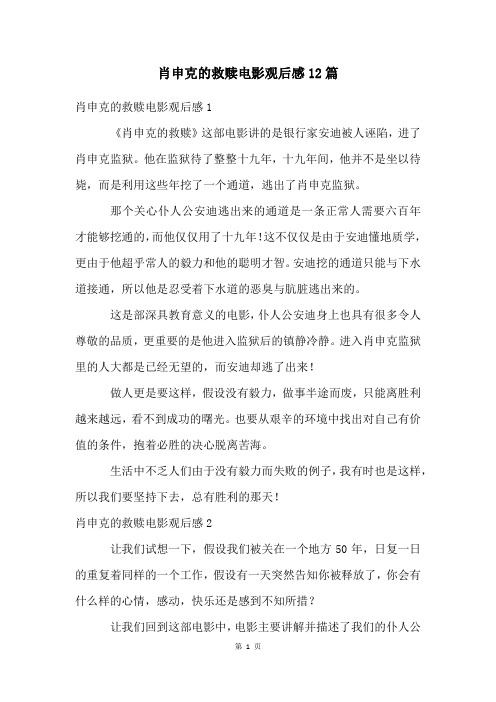 肖申克的救赎电影观后感12篇

肖申克的救赎电影观后感1

《肖申克的救赎》这部电影讲的是银行家安迪被人诬陷，进了肖申克监狱。他在监狱待了整整十九年，十九年间，他并不是坐以待毙，而是利用这些年挖了一个通道，逃出了肖申克监狱。

那个关心仆人公安迪逃出来的通道是一条正常人需要六百年才能够挖通的，而他仅仅用了十九年！这不仅仅是由于安迪懂地质学，更由于他超乎常人的毅力和他的聪明才智。安迪挖的通道只能与下水道接通，所以他是忍受着下水道的恶臭与肮脏逃出来的。

这是部深具教育意义的电影，仆人公安迪身上也具有很多令人尊敬的品质，更重要的是他进入监狱后的镇静冷静。进入肖申克监狱里的人大都是已经无望的，而安迪却逃了出来！

做人更是要这样，假设没有毅力，做事半途而废，只能离胜利越来越远，看不到成功的曙光。也要从艰辛的环境中找出对自己有价值的条件，抱着必胜的决心脱离苦海。

生活中不乏人们由于没有毅力而失败的例子，我有时也是这样，所以我们要坚持下去，总有胜利的那天！

肖申克的救赎电影观后感2

让我们试想一下，假设我们被关在一个地方50年，日复一日的重复着同样的一个工作，假设有一天突然告知你被释放了，你会有什么样的心情，感动，快乐还是感到不知所措？

让我们回到这部电影中，电影主要讲解并描述了我们的仆人公

第 1 页